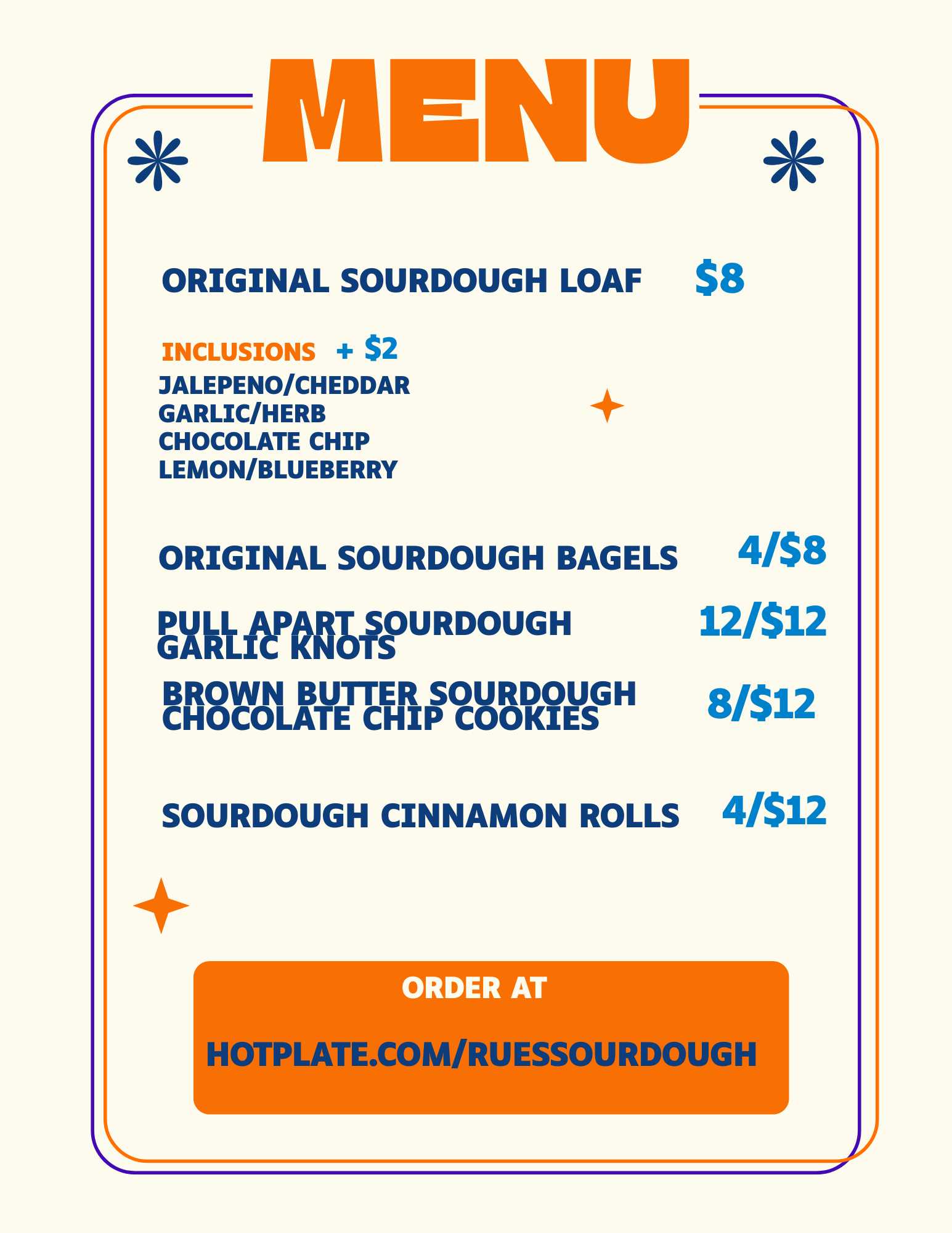 MENU

ORIGINAL SOURDOUGH LOAF $8

INCLUSIONS + $2
JALEPENO/CHEDDAR
GARLIC/HERB
CHOCOLATE CHIP
LEMON/BLUEBERRY

ORIGINAL SOURDOUGH BAGELS 4/$8

PULL APART SOURDOUGH GARLIC KNOTS 12/$12

BROWN BUTTER SOURDOUGH CHOCOLATE CHIP COOKIES 8/$12

SOURDOUGH CINNAMON ROLLS 4/$12

ORDER AT

HOTPLATE.COM/RUESSOURDOUGH